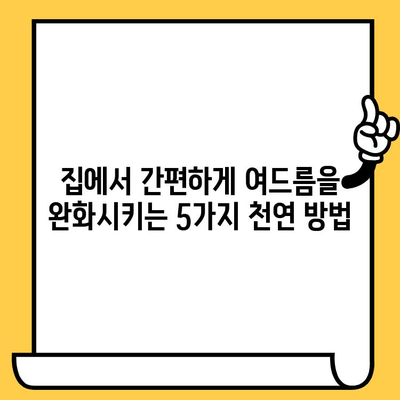 집에서 간편하게 여드름을
완화시키는 5가지 천연 방법